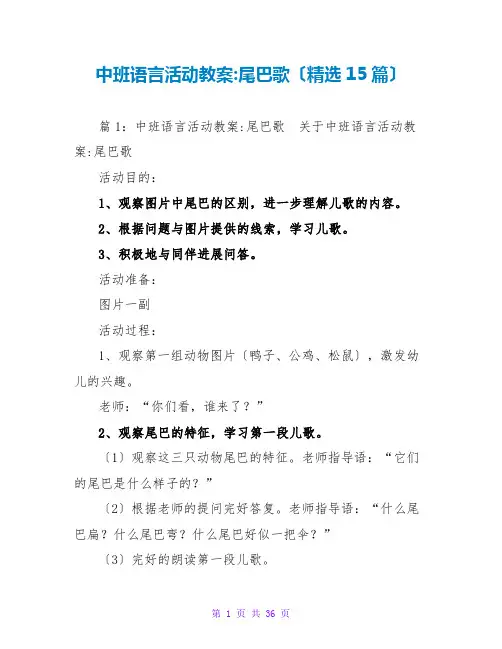 中班语言活动教案:尾巴歌〔精选15篇〕

篇1：中班语言活动教案:尾巴歌 关于中班语言活动教案:尾巴歌

活动目的：

1、观察图片中尾巴的区别，进一步理解儿歌的内容。

2、根据问题与图片提供的线索，学习儿歌。

3、积极地与同伴进展问答。

活动准备：

图片一副

活动过程：

1、观察第一组动物图片〔鸭子、公鸡、松鼠〕，激发幼儿的兴趣。

老师：“你们看，谁来了？”

2、观察尾巴的特征，学习第一段儿歌。

〔1〕观察这三只动物尾巴的特征。老师指导语：“它们的尾巴是什么样子的？”

〔2〕根据老师的提问完好答复。老师指导语：“什么尾巴扁？什么尾巴弯？什么尾巴好似一把伞？”

〔3〕完好的朗读第一段儿歌。

第 1 页 共 36 页